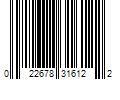 0 22678 31612 2